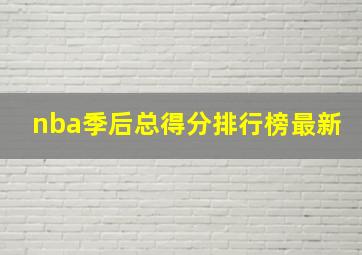 nba季后总得分排行榜最新